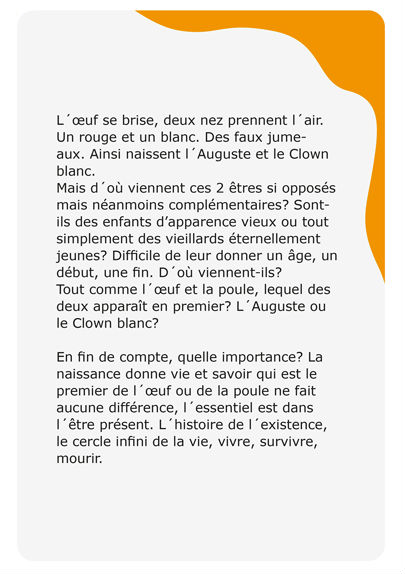 L´œuf se brise, deux nez prennent l´air. Un rouge et un blanc. Des faux jumeaux. Ainsi naissent l´Auguste et le Clown blanc.
Mais d´où viennent ces 2 êtres si opposés mais néanmoins complémentaires? Sont-ils des enfants d'apparence vieux ou tout simplement des vieillards éternellement jeunes? Difficile de leur donner un âge, un début, une fin. D´où viennent-ils?
Tout comme l´œuf et la poule, lequel des deux apparaît en premier? L´Auguste ou le Clown blanc?

En fin de compte, quelle importance? La naissance donne vie et savoir qui est le premier de l´œuf ou de la poule ne fait aucune différence, l´essentiel est dans l´être présent. L´histoire de l´existence, le cercle infini de la vie, vivre, survivre, mourir.